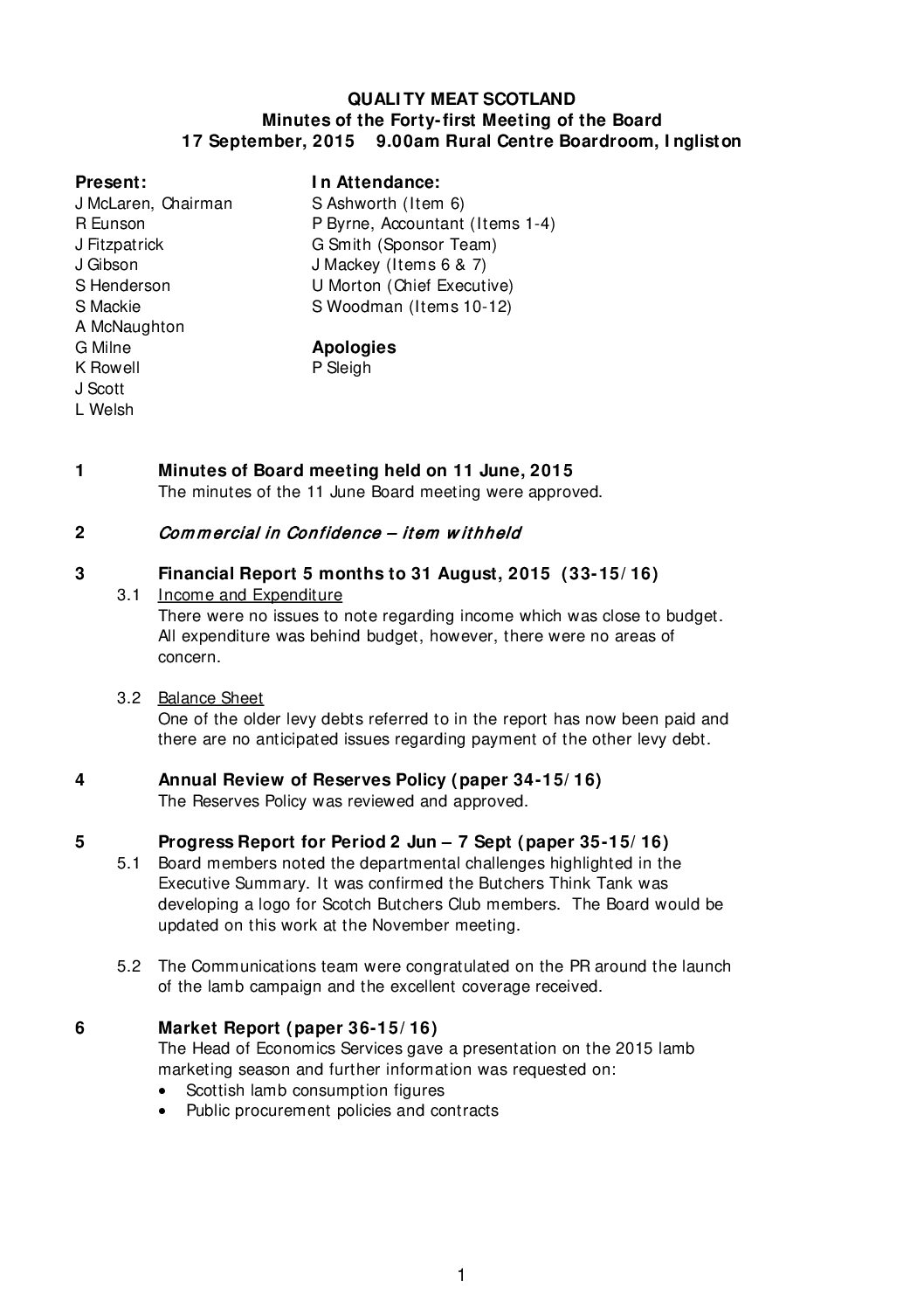 QUALITY MEAT SCOTLAND
Minutes of the Forty-first Meeting of the Board
17 September, 2015 9.00am Rural Centre Boardroom, Ingliston

Present:
J McLaren, Chairman
R Eunson
J Fitzpatrick
J Gibson
S Henderson
S Mackie
A McNaughton
G Milne
K Rowell
J Scott
L Welsh

In Attendance:
S Ashworth (Item 6)
P Byrne, Accountant (Items 1-4)
G Smith (Sponsor Team)
J Mackey (Items 6 & 7)
U Morton (Chief Executive)
S Woodman (Items 10-12)

Apologies
P Sleigh

1 Minutes of Board meeting held on 11 June, 2015
The minutes of the 11 June Board meeting were approved.

2 Commercial in Confidence – item withheld

3 Financial Report 5 months to 31 August, 2015 (33-15/16)
3.1 Income and Expenditure
There were no issues to note regarding income which was close to budget. All expenditure was behind budget, however, there were no areas of concern.

3.2 Balance Sheet
One of the older levy debts referred to in the report has now been paid and there are no anticipated issues regarding payment of the other levy debt.

4 Annual Review of Reserves Policy (paper 34-15/16)
The Reserves Policy was reviewed and approved.

5 Progress Report for Period 2 Jun – 7 Sept (paper 35-15/16)
5.1 Board members noted the departmental challenges highlighted in the Executive Summary. It was confirmed the Butchers Think Tank was developing a logo for Scotch Butchers Club members. The Board would be updated on this work at the November meeting.

5.2 The Communications team were congratulated on the PR around the launch of the lamb campaign and the excellent coverage received.

6 Market Report (paper 36-15/16)
The Head of Economics Services gave a presentation on the 2015 lamb marketing season and further information was requested on:
• Scottish lamb consumption figures
• Public procurement policies and contracts

1